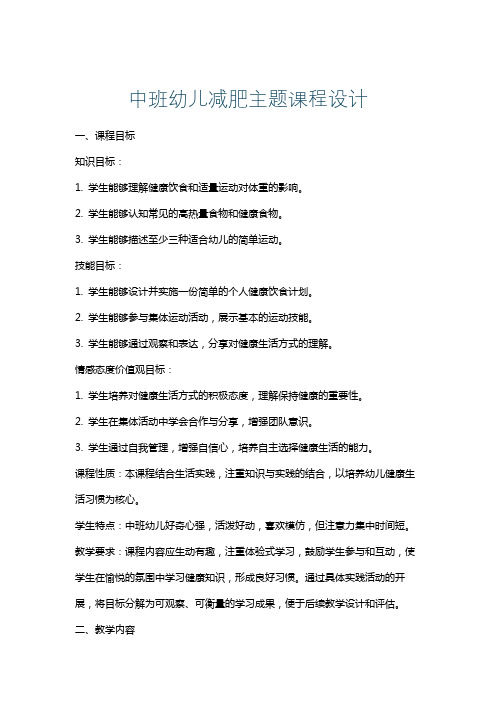 中班幼儿减肥主题课程设计

一、课程目标

知识目标：

1. 学生能够理解健康饮食和适量运动对体重的影响。

2. 学生能够认知常见的高热量食物和健康食物。

3. 学生能够描述至少三种适合幼儿的简单运动。

技能目标：

1. 学生能够设计并实施一份简单的个人健康饮食计划。

2. 学生能够参与集体运动活动，展示基本的运动技能。

3. 学生能够通过观察和表达，分享对健康生活方式的理解。

情感态度价值观目标：

1. 学生培养对健康生活方式的积极态度，理解保持健康的重要性。

2. 学生在集体活动中学会合作与分享，增强团队意识。

3. 学生通过自我管理，增强自信心，培养自主选择健康生活的能力。

课程性质：本课程结合生活实践，注重知识与实践的结合，以培养幼儿健康生活习惯为核心。

学生特点：中班幼儿好奇心强，活泼好动，喜欢模仿，但注意力集中时间短。

教学要求：课程内容应生动有趣，注重体验式学习，鼓励学生参与和互动，使学生在愉悦的氛围中学习健康知识，形成良好习惯。通过具体实践活动的开展，将目标分解为可观察、可衡量的学习成果，便于后续教学设计和评估。

二、教学内容